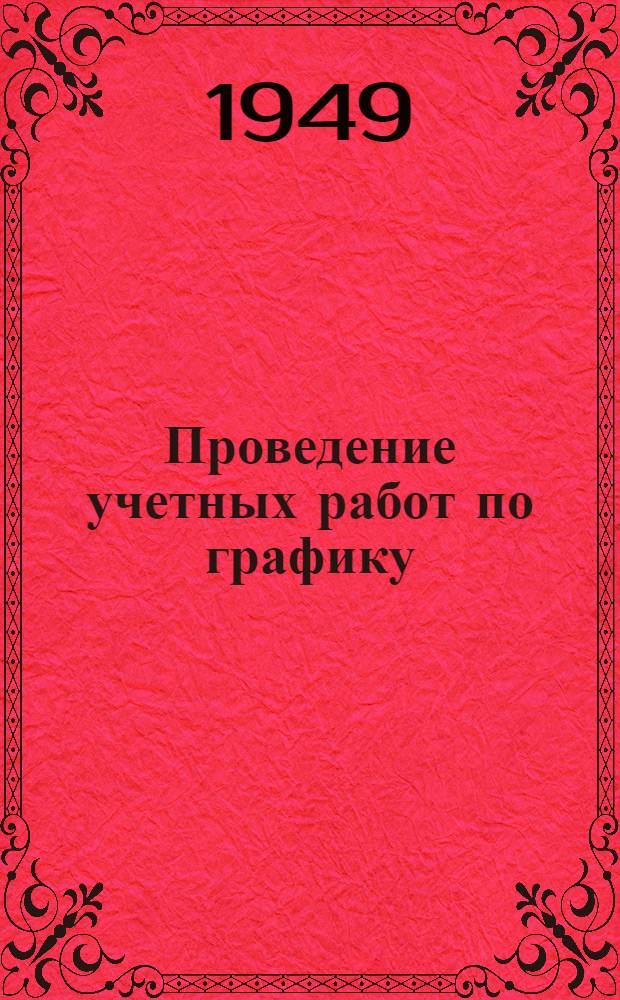 1949

Проведение учетных работ по графику